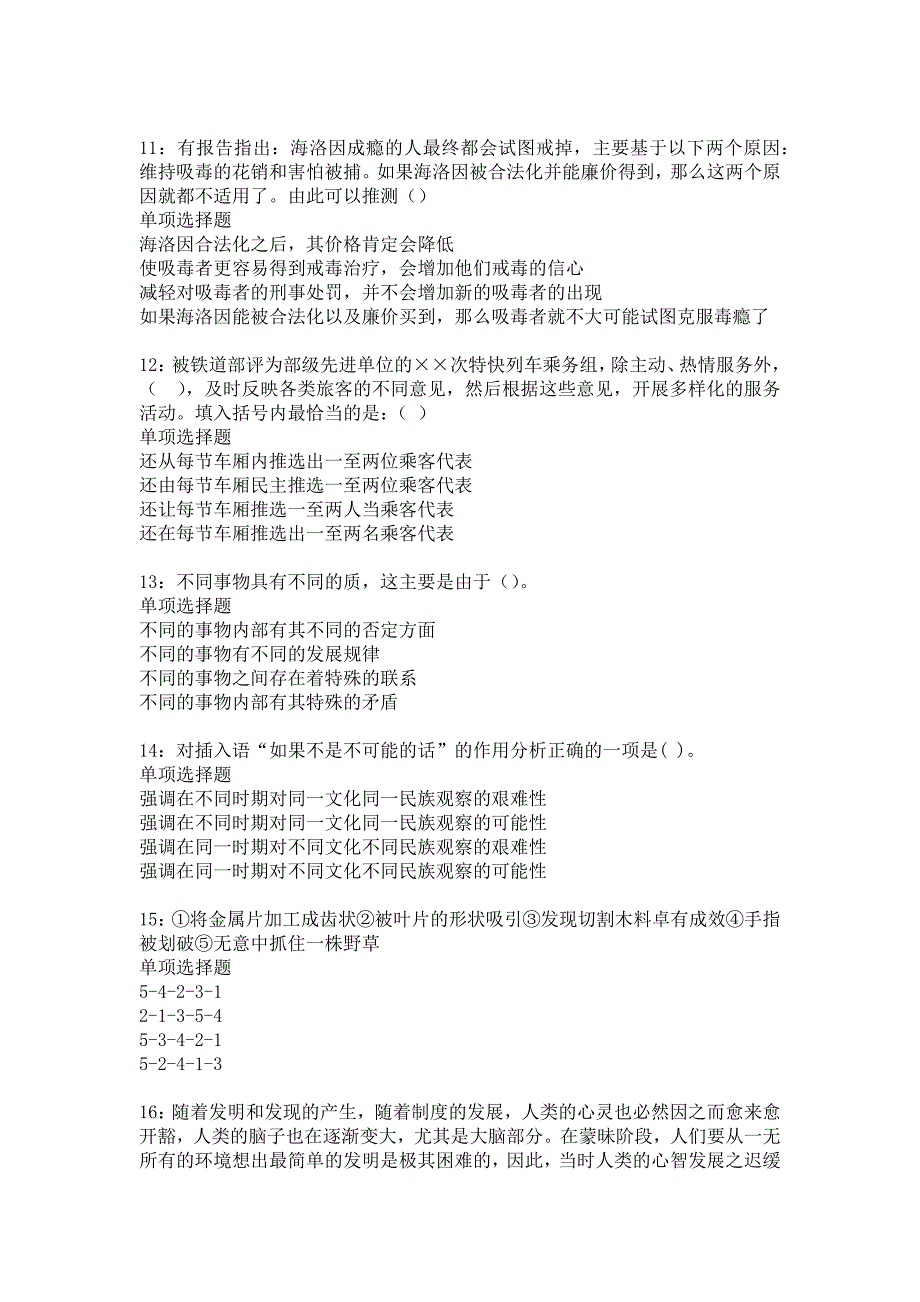 11：有报告指出：海洛因成瘾的人最终都会试图戒掉，主要基于以下两个原因：维持吸毒的花销和害怕被捕。如果海洛因被合法化并能廉价得到，那么这两个原因就都不适用了。由此可以推测（）
单项选择题
海洛因合法化之后，其价格肯定会降低
使吸毒者更容易得到戒毒治疗，会增加他们戒毒的信心
减轻对吸毒者的刑事处罚，并不会增加新的吸毒者的出现
如果海洛因能被合法化以及廉价买到，那么吸毒者就不大可能试图克服毒瘾了

12：被铁道部评为部级先进单位的××次特快列车乘务组，除主动、热情服务外，（　），及时反映各类旅客的不同意见，然后根据这些意见，开展多样化的服务活动。填入括号内最恰当的是：（ ）
单项选择题
还从每节车厢内推选出一至两位乘客代表
还由每节车厢民主推选一至两位乘客代表
还让每节车厢推选一至两人当乘客代表
还在每节车厢推选出一至两名乘客代表

13：不同事物具有不同的质，这主要是由于（）。
单项选择题
不同的事物内部有其不同的否定方面
不同的事物有不同的发展规律
不同的事物之间存在着特殊的联系
不同的事物内部有其特殊的矛盾

14：对插入语“如果不是不可能的话”的作用分析正确的一项是( )。
单项选择题
强调在不同时期对同一文化同一民族观察的艰难性
强调在不同时期对同一文化同一民族观察的可能性
强调在同一时期对不同文化不同民族观察的艰难性
强调在同一时期对不同文化不同民族观察的可能性

15：①将金属片加工成齿状②被叶片的形状吸引③发现切割木料卓有成效④手指被划破⑤无意中抓住一株野草
单项选择题
5-4-2-3-1
2-1-3-5-4
5-3-4-2-1
5-2-4-1-3

16：随着发明和发现的产生，随着制度的发展，人类的心灵也必然因之而愈来愈开豁，人类的脑子也在逐渐变大，尤其是大脑部分。在蒙昧阶段，人们要从一无所有的环境想出最简单的发明是极其困难的，因此，当时人类的心智发展之迟缓